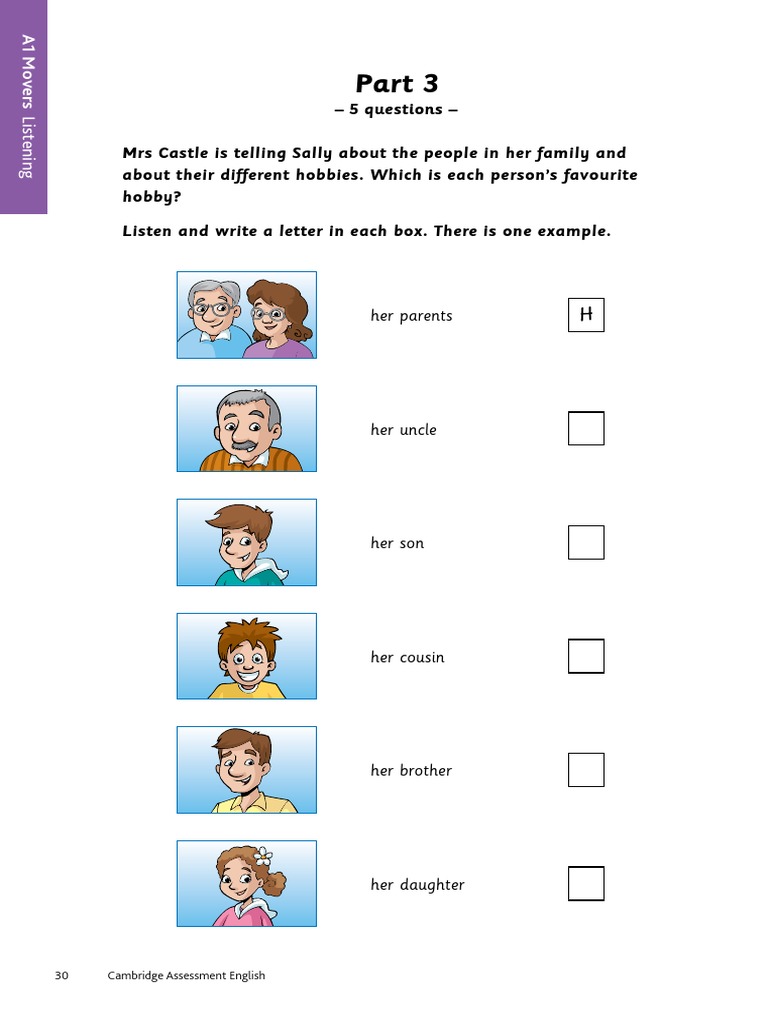 A1 Movers Listening

Part 3
– 5 questions –

Mrs Castle is telling Sally about the people in her family and about their different hobbies. Which is each person's favourite hobby?

Listen and write a letter in each box. There is one example.

her parents H

her uncle

her son

her cousin

her brother

her daughter

30 Cambridge Assessment English